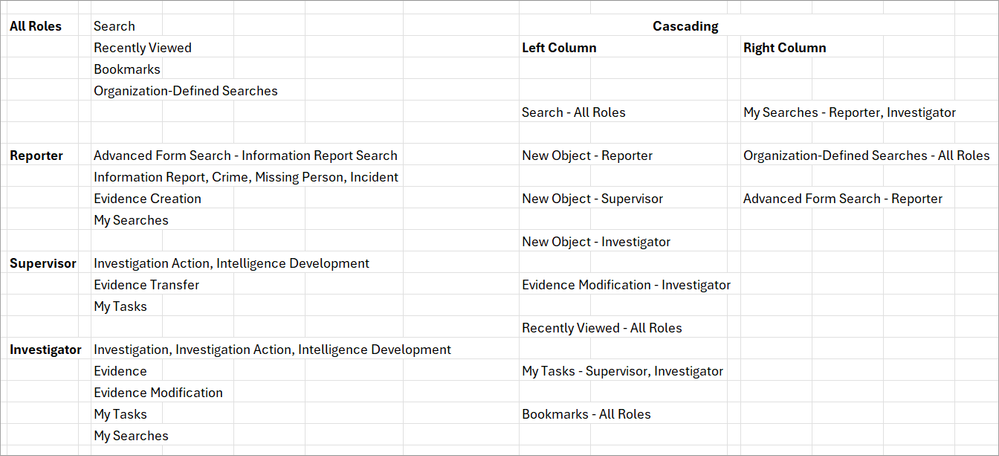 | | | | |
|---|---|---|---|
| **All Roles** | Search | **Cascading** | |
| | Recently Viewed | **Left Column** | **Right Column** |
| | Bookmarks | | |
| | Organization-Defined Searches | | |
| | | Search - All Roles | My Searches - Reporter, Investigator |
| | | | |
| **Reporter** | Advanced Form Search - Information Report Search | New Object - Reporter | Organization-Defined Searches - All Roles |
| | Information Report, Crime, Missing Person, Incident | | |
| | Evidence Creation | New Object - Supervisor | Advanced Form Search - Reporter |
| | My Searches | | |
| | | New Object - Investigator | |
| **Supervisor** | Investigation Action, Intelligence Development | | |
| | Evidence Transfer | Evidence Modification - Investigator | |
| | My Tasks | | |
| | | Recently Viewed - All Roles | |
| **Investigator** | Investigation, Investigation Action, Intelligence Development | | |
| | Evidence | My Tasks - Supervisor, Investigator | |
| | Evidence Modification | | |
| | My Tasks | Bookmarks - All Roles | |
| | My Searches | | |